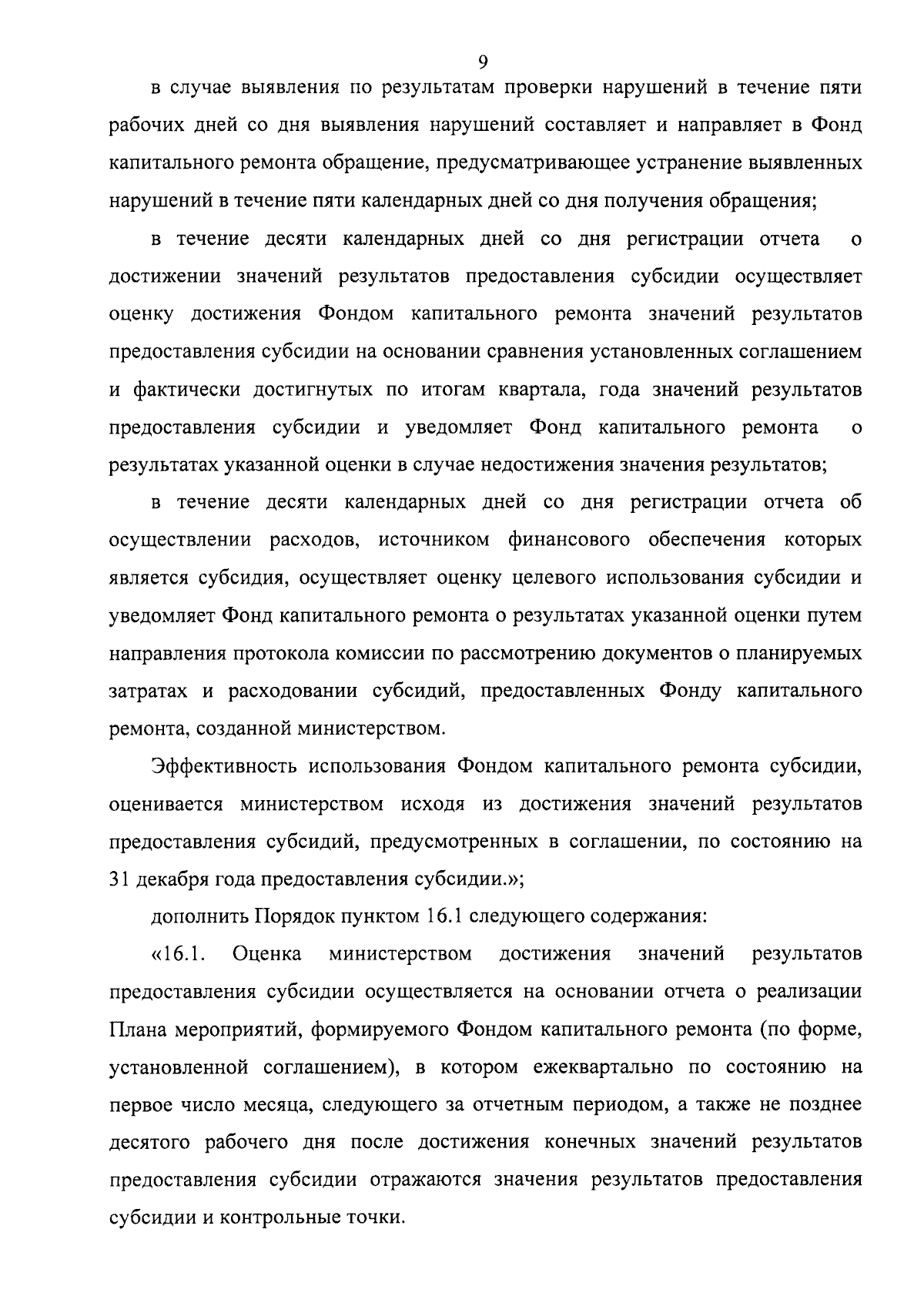 9

в случае выявления по результатам проверки нарушений в течение пяти рабочих дней со дня выявления нарушений составляет и направляет в Фонд капитального ремонта обращение, предусматривающее устранение выявленных нарушений в течение пяти календарных дней со дня получения обращения;

в течение десяти календарных дней со дня регистрации отчета о достижении значений результатов предоставления субсидии осуществляет оценку достижения Фондом капитального ремонта значений результатов предоставления субсидии на основании сравнения установленных соглашением и фактически достигнутых по итогам квартала, года значений результатов предоставления субсидии и уведомляет Фонд капитального ремонта о результатах указанной оценки в случае недостижения значения результатов;

в течение десяти календарных дней со дня регистрации отчета об осуществлении расходов, источником финансового обеспечения которых является субсидия, осуществляет оценку целевого использования субсидии и уведомляет Фонд капитального ремонта о результатах указанной оценки путем направления протокола комиссии по рассмотрению документов о планируемых затратах и расходовании субсидий, предоставленных Фонду капитального ремонта, созданной министерством.

Эффективность использования Фондом капитального ремонта субсидии, оценивается министерством исходя из достижения значений результатов предоставления субсидий, предусмотренных в соглашении, по состоянию на 31 декабря года предоставления субсидии.»;

дополнить Порядок пунктом 16.1 следующего содержания:

«16.1. Оценка министерством достижения значений результатов предоставления субсидии осуществляется на основании отчета о реализации Плана мероприятий, формируемого Фондом капитального ремонта (по форме, установленной соглашением), в котором ежеквартально по состоянию на первое число месяца, следующего за отчетным периодом, а также не позднее десятого рабочего дня после достижения конечных значений результатов предоставления субсидии отражаются значения результатов предоставления субсидии и контрольные точки.